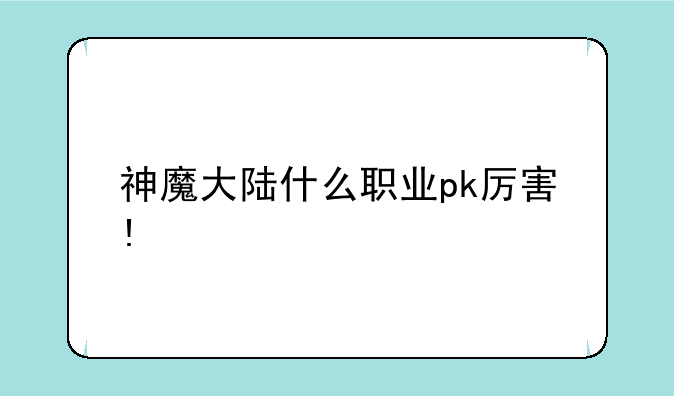 神魔大陆什么职业pk厉害！